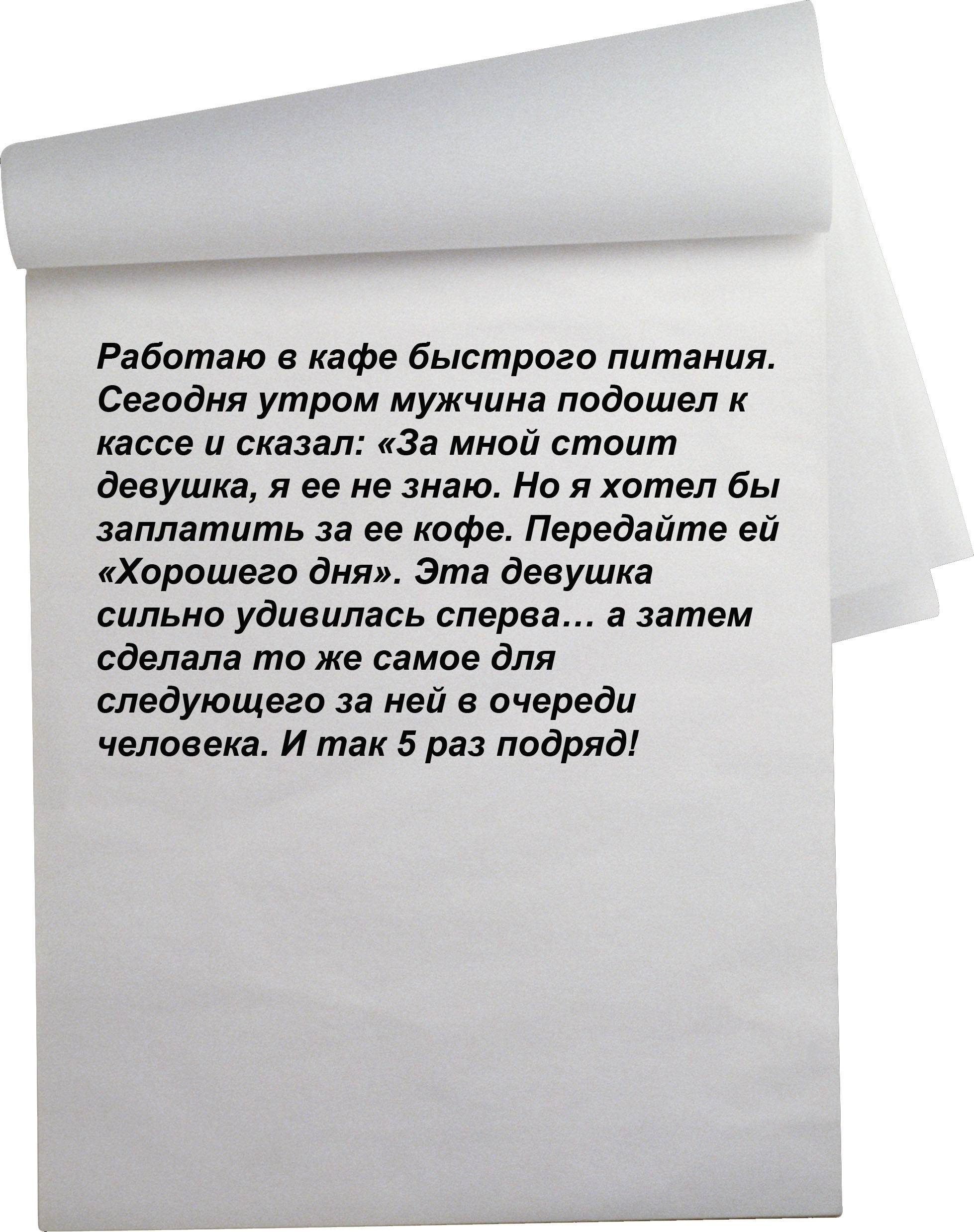 Работаю в кафе быстрого питания. Сегодня утром мужчина подошел к кассе и сказал: «За мной стоит девушка, я ее не знаю. Но я хотел бы заплатить за ее кофе. Передайте ей «Хорошего дня». Эта девушка сильно удивилась сперва… а затем сделала то же самое для следующего за ней в очереди человека. И так 5 раз подряд!